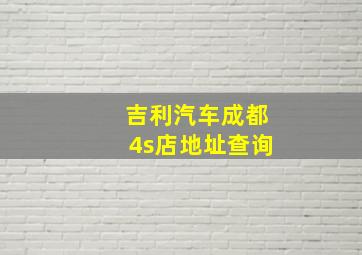 吉利汽车成都
4s店地址查询